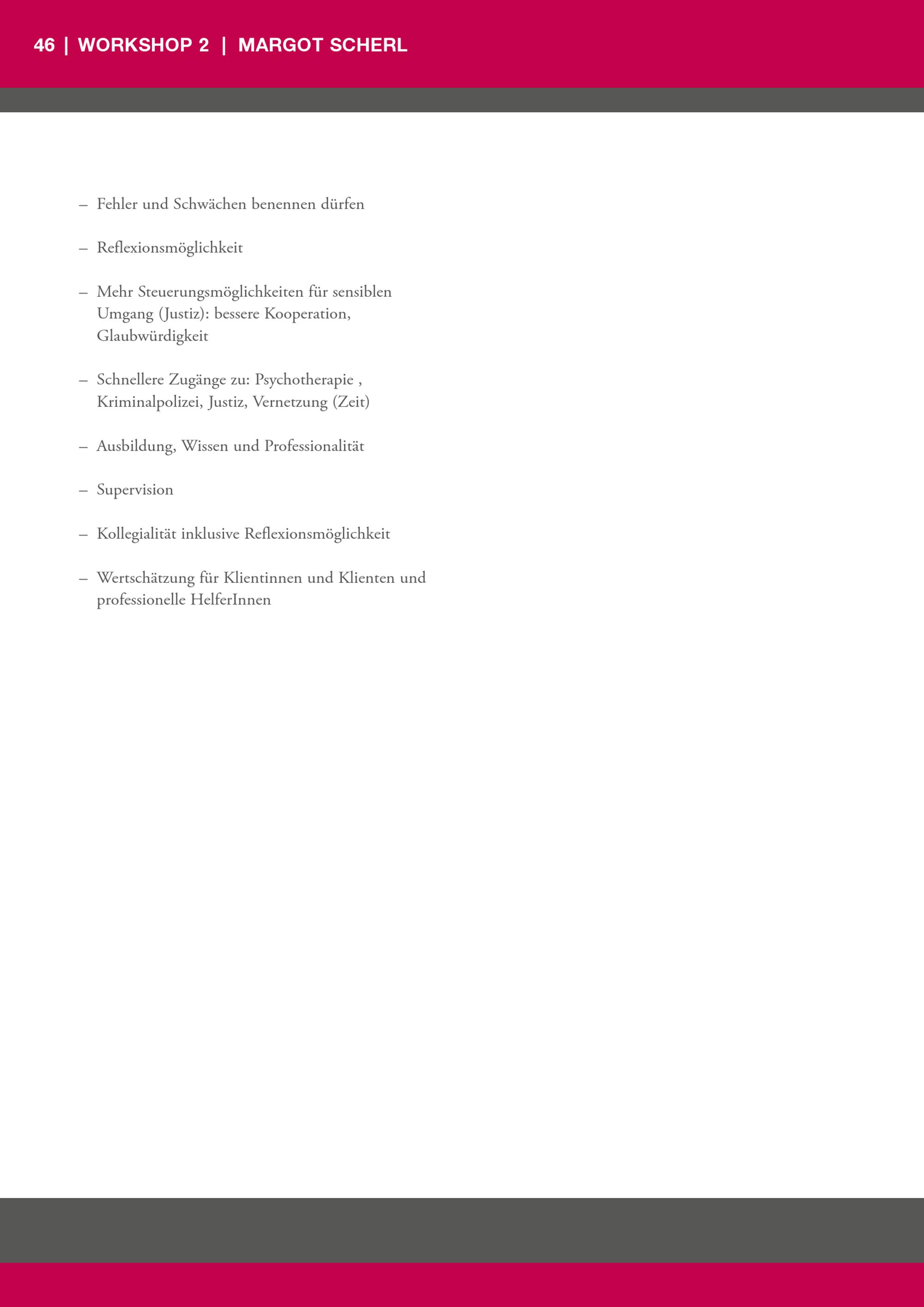 46 | WORKSHOP 2 | MARGOT SCHERL

– Fehler und Schwächen benennen dürfen

– Reflexionsmöglichkeit

– Mehr Steuerungsmöglichkeiten für sensiblen Umgang (Justiz): bessere Kooperation, Glaubwürdigkeit

– Schnellere Zugänge zu: Psychotherapie , Kriminalpolizei, Justiz, Vernetzung (Zeit)

– Ausbildung, Wissen und Professionalität

– Supervision

– Kollegialität inklusive Reflexionsmöglichkeit

– Wertschätzung für Klientinnen und Klienten und professionelle HelferInnen